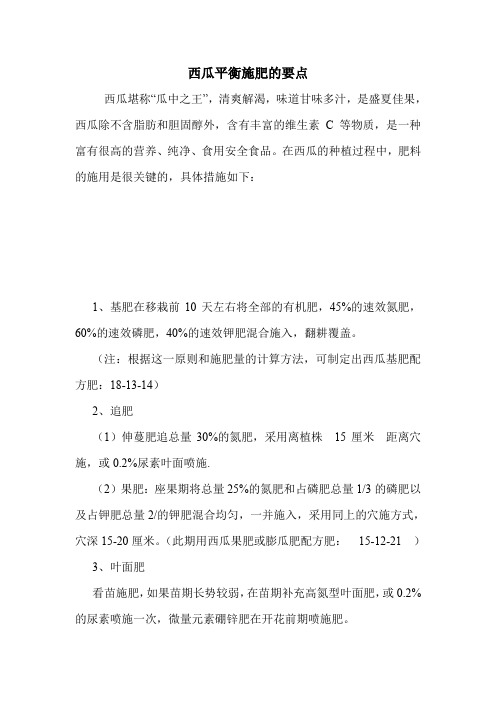 西瓜平衡施肥的要点

西瓜堪称“瓜中之王”，清爽解渴，味道甘味多汁，是盛夏佳果，西瓜除不含脂肪和胆固醇外，含有丰富的维生素 C 等物质，是一种富有很高的营养、纯净、食用安全食品。在西瓜的种植过程中，肥料的施用是很关键的，具体措施如下：

1、基肥在移栽前 10 天左右将全部的有机肥，45%的速效氮肥，60%的速效磷肥，40%的速效钾肥混合施入，翻耕覆盖。

（注：根据这一原则和施肥量的计算方法，可制定出西瓜基肥配方肥：18-13-14）

2、追肥

（1）伸蔓肥追总量 30%的氮肥，采用离植株 15 厘米 距离穴施，或 0.2%尿素叶面喷施.

（2）果肥：座果期将总量 25%的氮肥和占磷肥总量 1/3 的磷肥以及占钾肥总量 2/的钾肥混合均匀，一并施入，采用同上的穴施方式，穴深 15-20 厘米。（此期用西瓜果肥或膨瓜肥配方肥： 15-12-21 ）

3、叶面肥

看苗施肥，如果苗期长势较弱，在苗期补充高氮型叶面肥，或 0.2%的尿素喷施一次，微量元素硼锌肥在开花前期喷施肥。